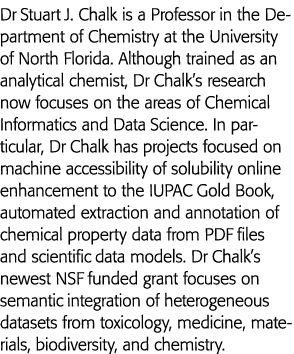 Dr Stuart J. Chalk is a Professor in the Department of Chemistry at the University of North Florida. Although trained as an analytical chemist, Dr Chalk's research now focuses on the areas of Chemical Informatics and Data Science. In particular, Dr Chalk has projects focused on machine accessibility of solubility online enhancement to the IUPAC Gold Book, automated extraction and annotation of chemical property data from PDF files and scientific data models. Dr Chalk's newest NSF funded grant focuses on semantic integration of heterogeneous datasets from toxicology, medicine, materials, biodiversity, and chemistry.